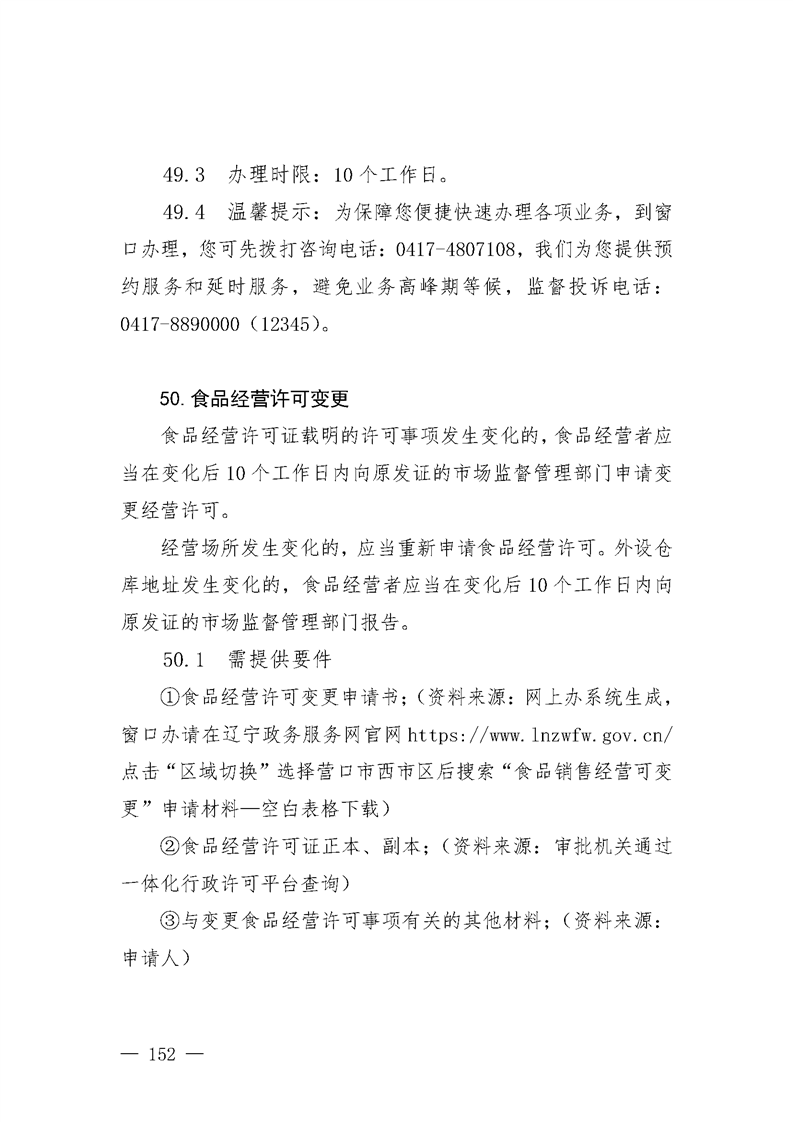 49.3　办理时限：10个工作日。

49.4　温馨提示：为保障您便捷快速办理各项业务，到窗口办理，您可先拨打咨询电话：0417-4807108，我们为您提供预约服务和延时服务，避免业务高峰期等候，监督投诉电话：0417-8890000（12345）。

50.食品经营许可变更

食品经营许可证载明的许可事项发生变化的，食品经营者应当在变化后10个工作日内向原发证的市场监督管理部门申请变更经营许可。

经营场所发生变化的，应当重新申请食品经营许可。外设仓库地址发生变化的，食品经营者应当在变化后10个工作日内向原发证的市场监督管理部门报告。

50.1　需提供要件

①食品经营许可变更申请书；（资料来源：网上办系统生成，窗口办请在辽宁政务服务网官网https://www.lnzwfw.gov.cn/点击“区域切换”选择营口市西市区后搜索“食品销售经营可变更”申请材料—空白表格下载）

②食品经营许可证正本、副本；（资料来源：审批机关通过一体化行政许可平台查询）

③与变更食品经营许可事项有关的其他材料；（资料来源：申请人）

— 152 —